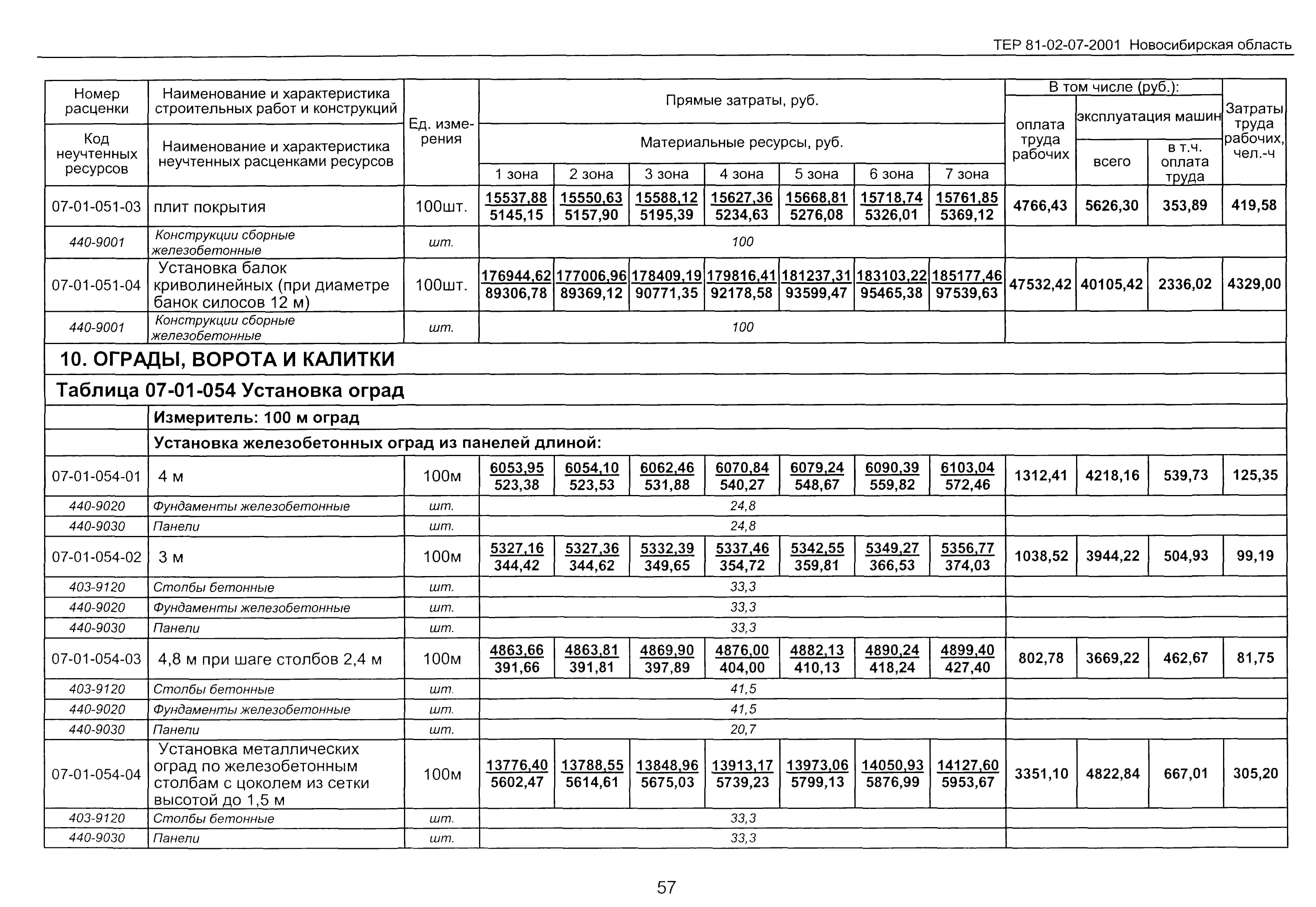 ТЕР 81-02-07-2001 Новосибирская область

| Номер расценки / Код неучтенных ресурсов | Наименование и характеристика строительных работ и конструкций / Наименование и характеристика неучтенных расценками ресурсов | Ед. измерения | Прямые затраты, руб. / Материальные ресурсы, руб. 1 зона | 2 зона | 3 зона | 4 зона | 5 зона | 6 зона | 7 зона | В том числе (руб.): оплата труда рабочих | эксплуатация машин всего | в т.ч. оплата труда | Затраты труда рабочих, чел.-ч |
|---|---|---|---|---|---|---|---|---|---|---|---|---|---|
| 07-01-051-03 | плит покрытия | 100шт. | 15537,88 5145,15 | 15550,63 5157,90 | 15588,12 5195,39 | 15627,36 5234,63 | 15668,81 5276,08 | 15718,74 5326,01 | 15761,85 5369,12 | 4766,43 | 5626,30 | 353,89 | 419,58 |
| 440-9001 | Конструкции сборные железобетонные | шт. | 100 | | | | | | | | | | |
| 07-01-051-04 | Установка балок криволинейных (при диаметре банок силосов 12 м) | 100шт. | 176944,62 89306,78 | 177006,96 89369,12 | 178409,19 90771,35 | 179816,41 92178,58 | 181237,31 93599,47 | 183103,22 95465,38 | 185177,46 97539,63 | 47532,42 | 40105,42 | 2336,02 | 4329,00 |
| 440-9001 | Конструкции сборные железобетонные | шт. | 100 | | | | | | | | | | |
| 10. ОГРАДЫ, ВОРОТА И КАЛИТКИ | | | | | | | | | | | | | |
| Таблица 07-01-054 Установка оград | | | | | | | | | | | | | |
| | Измеритель: 100 м оград | | | | | | | | | | | | |
| | Установка железобетонных оград из панелей длиной: | | | | | | | | | | | | |
| 07-01-054-01 | 4 м | 100м | 6053,95 523,38 | 6054,10 523,53 | 6062,46 531,88 | 6070,84 540,27 | 6079,24 548,67 | 6090,39 559,82 | 6103,04 572,46 | 1312,41 | 4218,16 | 539,73 | 125,35 |
| 440-9020 | Фундаменты железобетонные | шт. | 24,8 | | | | | | | | | | |
| 440-9030 | Панели | шт. | 24,8 | | | | | | | | | | |
| 07-01-054-02 | 3 м | 100м | 5327,16 344,42 | 5327,36 344,62 | 5332,39 349,65 | 5337,46 354,72 | 5342,55 359,81 | 5349,27 366,53 | 5356,77 374,03 | 1038,52 | 3944,22 | 504,93 | 99,19 |
| 403-9120 | Столбы бетонные | шт. | 33,3 | | | | | | | | | | |
| 440-9020 | Фундаменты железобетонные | шт. | 33,3 | | | | | | | | | | |
| 440-9030 | Панели | шт. | 33,3 | | | | | | | | | | |
| 07-01-054-03 | 4,8 м при шаге столбов 2,4 м | 100м | 4863,66 391,66 | 4863,81 391,81 | 4869,90 397,89 | 4876,00 404,00 | 4882,13 410,13 | 4890,24 418,24 | 4899,40 427,40 | 802,78 | 3669,22 | 462,67 | 81,75 |
| 403-9120 | Столбы бетонные | шт. | 41,5 | | | | | | | | | | |
| 440-9020 | Фундаменты железобетонные | шт. | 41,5 | | | | | | | | | | |
| 440-9030 | Панели | шт. | 20,7 | | | | | | | | | | |
| 07-01-054-04 | Установка металлических оград по железобетонным столбам с цоколем из сетки высотой до 1,5 м | 100м | 13776,40 5602,47 | 13788,55 5614,61 | 13848,96 5675,03 | 13913,17 5739,23 | 13973,06 5799,13 | 14050,93 5876,99 | 14127,60 5953,67 | 3351,10 | 4822,84 | 667,01 | 305,20 |
| 403-9120 | Столбы бетонные | шт. | 33,3 | | | | | | | | | | |
| 440-9030 | Панели | шт. | 33,3 | | | | | | | | | | |

57